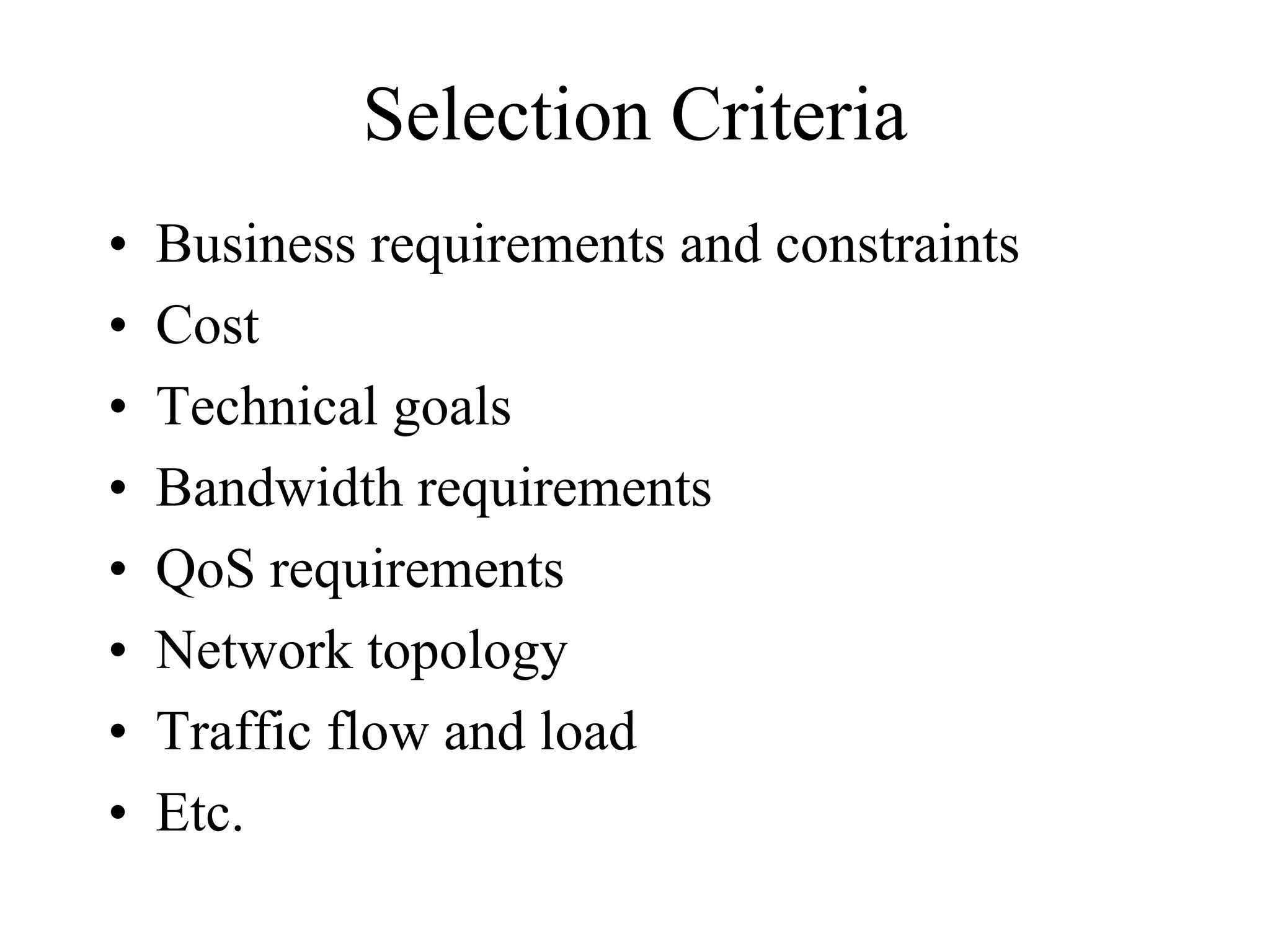 Selection Criteria

• Business requirements and constraints
• Cost
• Technical goals
• Bandwidth requirements
• QoS requirements
• Network topology
• Traffic flow and load
• Etc.